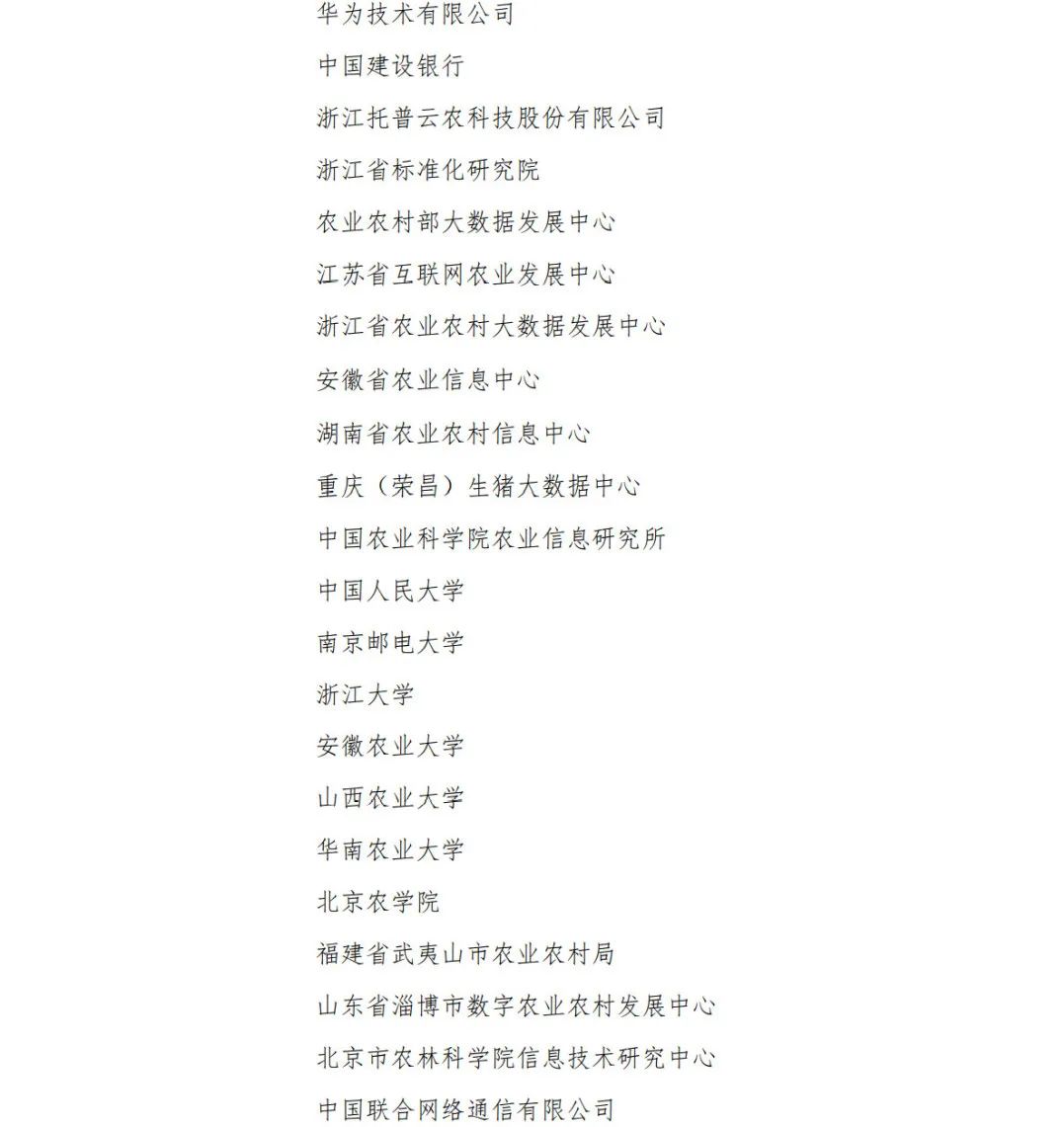 华为技术有限公司

中国建设银行

浙江托普云农科技股份有限公司

浙江省标准化研究院

农业农村部大数据发展中心

江苏省互联网农业发展中心

浙江省农业农村大数据发展中心

安徽省农业信息中心

湖南省农业农村信息中心

重庆（荣昌）生猪大数据中心

中国农业科学院农业信息研究所

中国人民大学

南京邮电大学

浙江大学

安徽农业大学

山西农业大学

华南农业大学

北京农学院

福建省武夷山市农业农村局

山东省淄博市数字农业农村发展中心

北京市农林科学院信息技术研究中心

中国联合网络通信有限公司